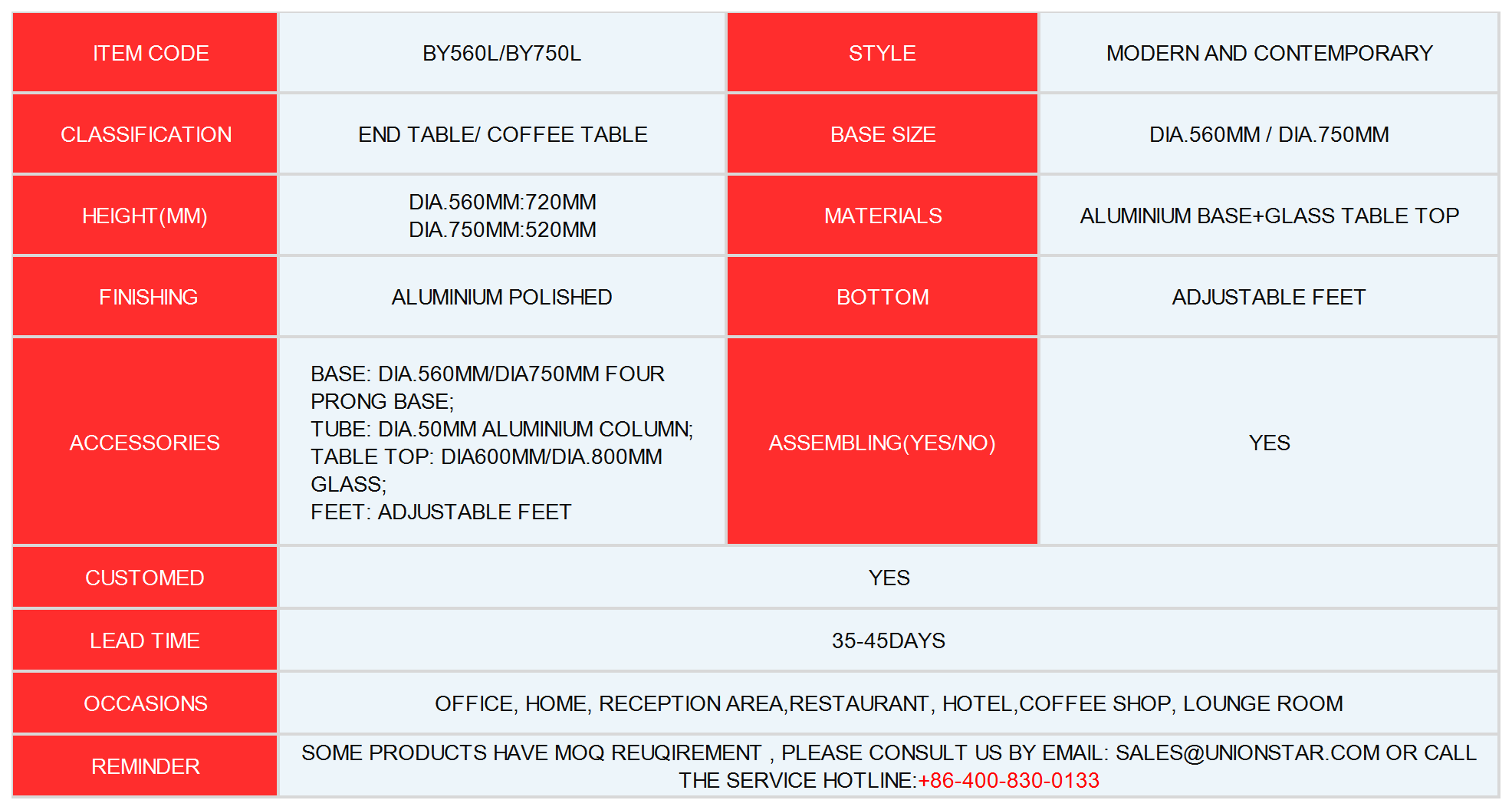 | ITEM CODE | BY560L/BY750L | STYLE | MODERN AND CONTEMPORARY |
|---|---|---|---|
| CLASSIFICATION | END TABLE/ COFFEE TABLE | BASE SIZE | DIA.560MM / DIA.750MM |
| HEIGHT(MM) | DIA.560MM:720MM DIA.750MM:520MM | MATERIALS | ALUMINIUM BASE+GLASS TABLE TOP |
| FINISHING | ALUMINIUM POLISHED | BOTTOM | ADJUSTABLE FEET |
| ACCESSORIES | BASE: DIA.560MM/DIA750MM FOUR PRONG BASE; TUBE: DIA.50MM ALUMINIUM COLUMN; TABLE TOP: DIA600MM/DIA.800MM GLASS; FEET: ADJUSTABLE FEET | ASSEMBLING(YES/NO) | YES |
| CUSTOMED | YES | | |
| LEAD TIME | 35-45DAYS | | |
| OCCASIONS | OFFICE, HOME, RECEPTION AREA,RESTAURANT, HOTEL,COFFEE SHOP, LOUNGE ROOM | | |
| REMINDER | SOME PRODUCTS HAVE MOQ REUQIREMENT , PLEASE CONSULT US BY EMAIL: SALES@UNIONSTAR.COM OR CALL THE SERVICE HOTLINE:+86-400-830-0133 | | |